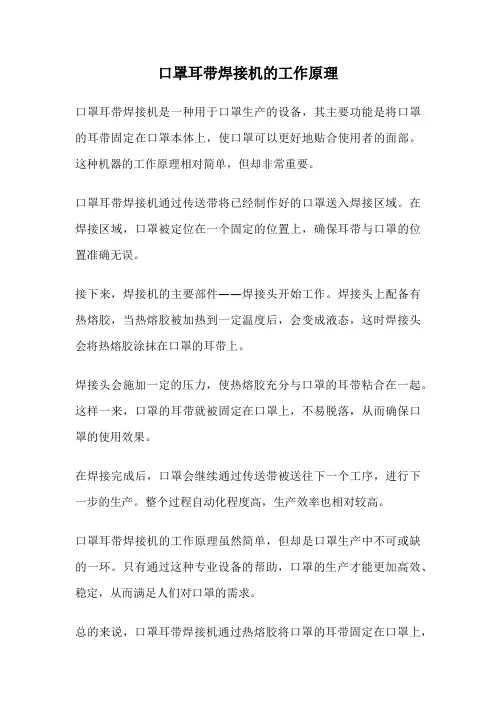 口罩耳带焊接机的工作原理

口罩耳带焊接机是一种用于口罩生产的设备，其主要功能是将口罩的耳带固定在口罩本体上，使口罩可以更好地贴合使用者的面部。这种机器的工作原理相对简单，但却非常重要。

口罩耳带焊接机通过传送带将已经制作好的口罩送入焊接区域。在焊接区域，口罩被定位在一个固定的位置上，确保耳带与口罩的位置准确无误。

接下来，焊接机的主要部件——焊接头开始工作。焊接头上配备有热熔胶，当热熔胶被加热到一定温度后，会变成液态，这时焊接头会将热熔胶涂抹在口罩的耳带上。

焊接头会施加一定的压力，使热熔胶充分与口罩的耳带粘合在一起。这样一来，口罩的耳带就被固定在口罩上，不易脱落，从而确保口罩的使用效果。

在焊接完成后，口罩会继续通过传送带被送往下一个工序，进行下一步的生产。整个过程自动化程度高，生产效率也相对较高。

口罩耳带焊接机的工作原理虽然简单，但却是口罩生产中不可或缺的一环。只有通过这种专业设备的帮助，口罩的生产才能更加高效、稳定，从而满足人们对口罩的需求。

总的来说，口罩耳带焊接机通过热熔胶将口罩的耳带固定在口罩上，